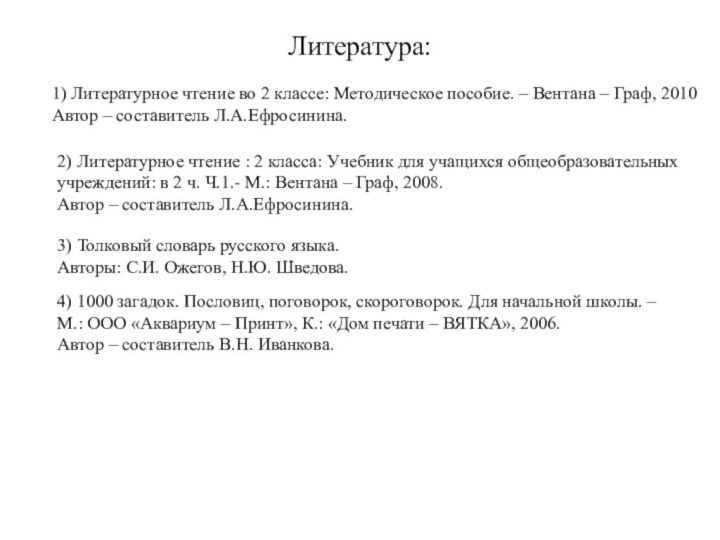 Литература:

1) Литературное чтение во 2 классе: Методическое пособие. – Вентана – Граф, 2010
Автор – составитель Л.А.Ефросинина.

2) Литературное чтение : 2 класса: Учебник для учащихся общеобразовательных учреждений: в 2 ч. Ч.1.- М.: Вентана – Граф, 2008.
Автор – составитель Л.А.Ефросинина.

3) Толковый словарь русского языка.
Авторы: С.И. Ожегов, Н.Ю. Шведова.

4) 1000 загадок. Пословиц, поговорок, скороговорок. Для начальной школы. – М.: ООО «Аквариум – Принт», К.: «Дом печати – ВЯТКА», 2006.
Автор – составитель В.Н. Иванкова.